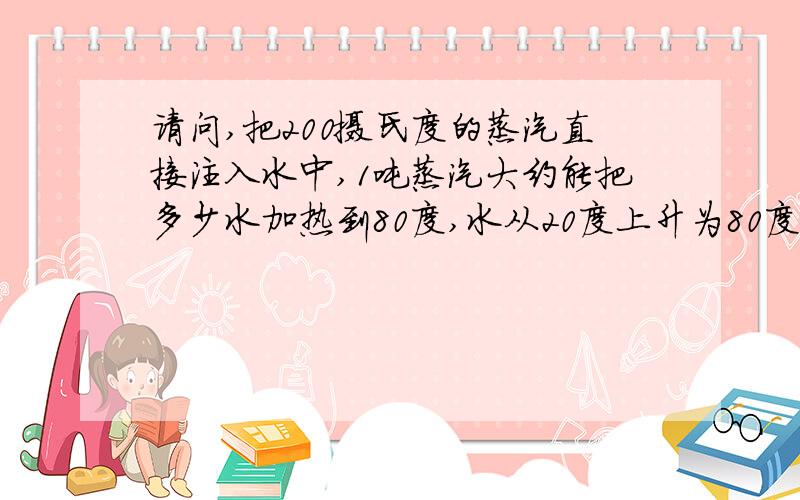 请问,把200摄氏度的蒸汽直接注入水中,1吨蒸汽大约能把多少水加热到80度,水从20度上升为80度